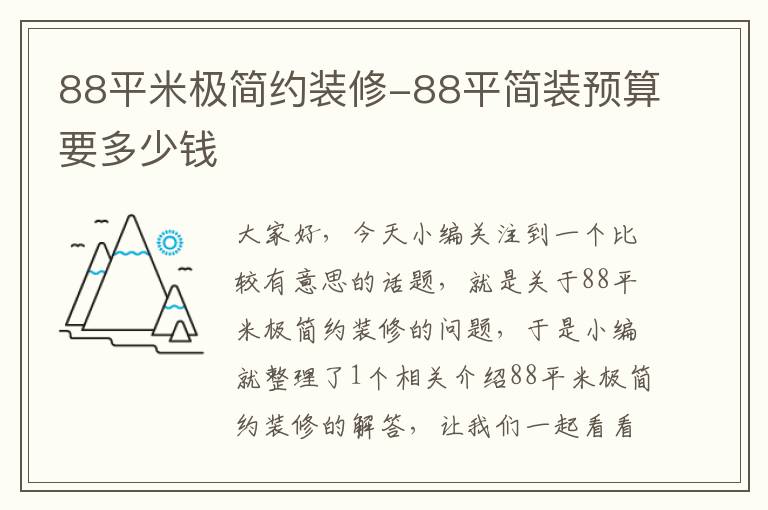 88平米极简约装修-88平简装预算要多少钱

大家好，今天小编关注到一个比较有意思的话题，就是关于88平米极简约装修的问题，于是小编就整理了1个相关介绍88平米极简约装修的解答，让我们一起看看